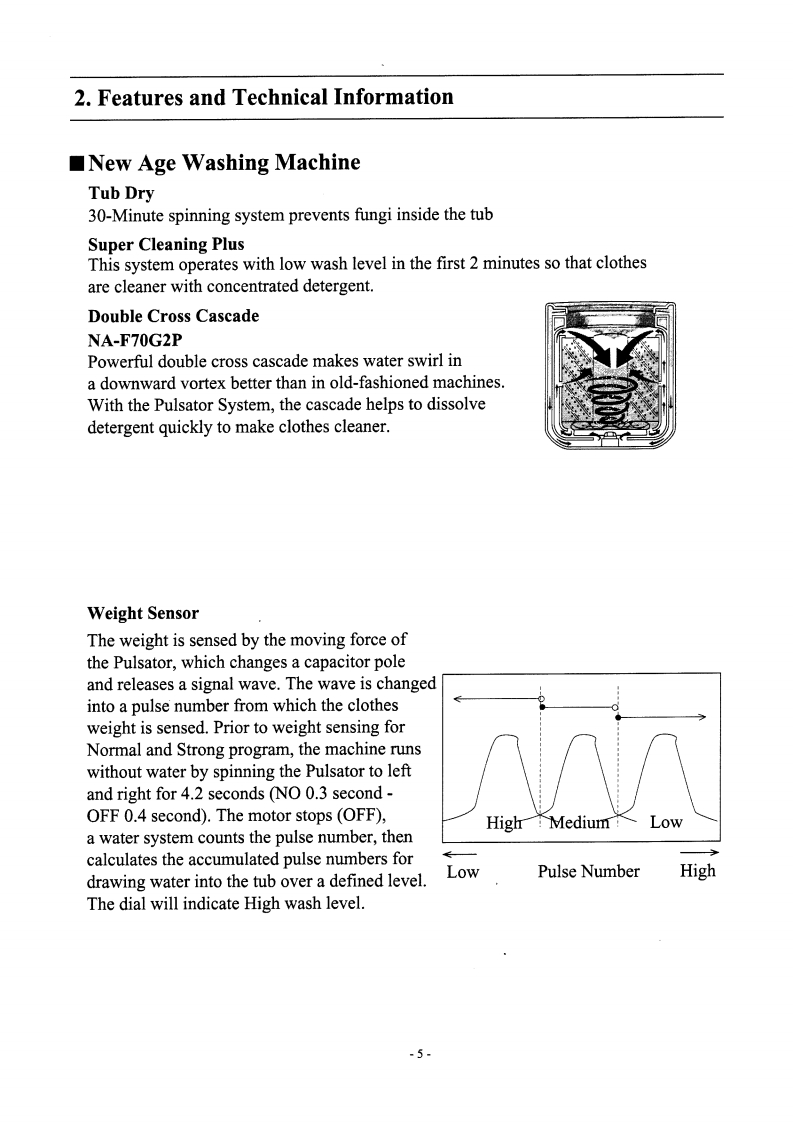 2. Features and Technical Information

■ New Age Washing Machine

Tub Dry
30-Minute spinning system prevents fungi inside the tub

Super Cleaning Plus
This system operates with low wash level in the first 2 minutes so that clothes are cleaner with concentrated detergent.

Double Cross Cascade
NA-F70G2P
Powerful double cross cascade makes water swirl in a downward vortex better than in old-fashioned machines. With the Pulsator System, the cascade helps to dissolve detergent quickly to make clothes cleaner.

Weight Sensor
The weight is sensed by the moving force of the Pulsator, which changes a capacitor pole and releases a signal wave. The wave is changed into a pulse number from which the clothes weight is sensed. Prior to weight sensing for Normal and Strong program, the machine runs without water by spinning the Pulsator to left and right for 4.2 seconds (NO 0.3 second - OFF 0.4 second). The motor stops (OFF), a water system counts the pulse number, then calculates the accumulated pulse numbers for drawing water into the tub over a defined level. The dial will indicate High wash level.

High Medium Low

Low Pulse Number High

- 5 -